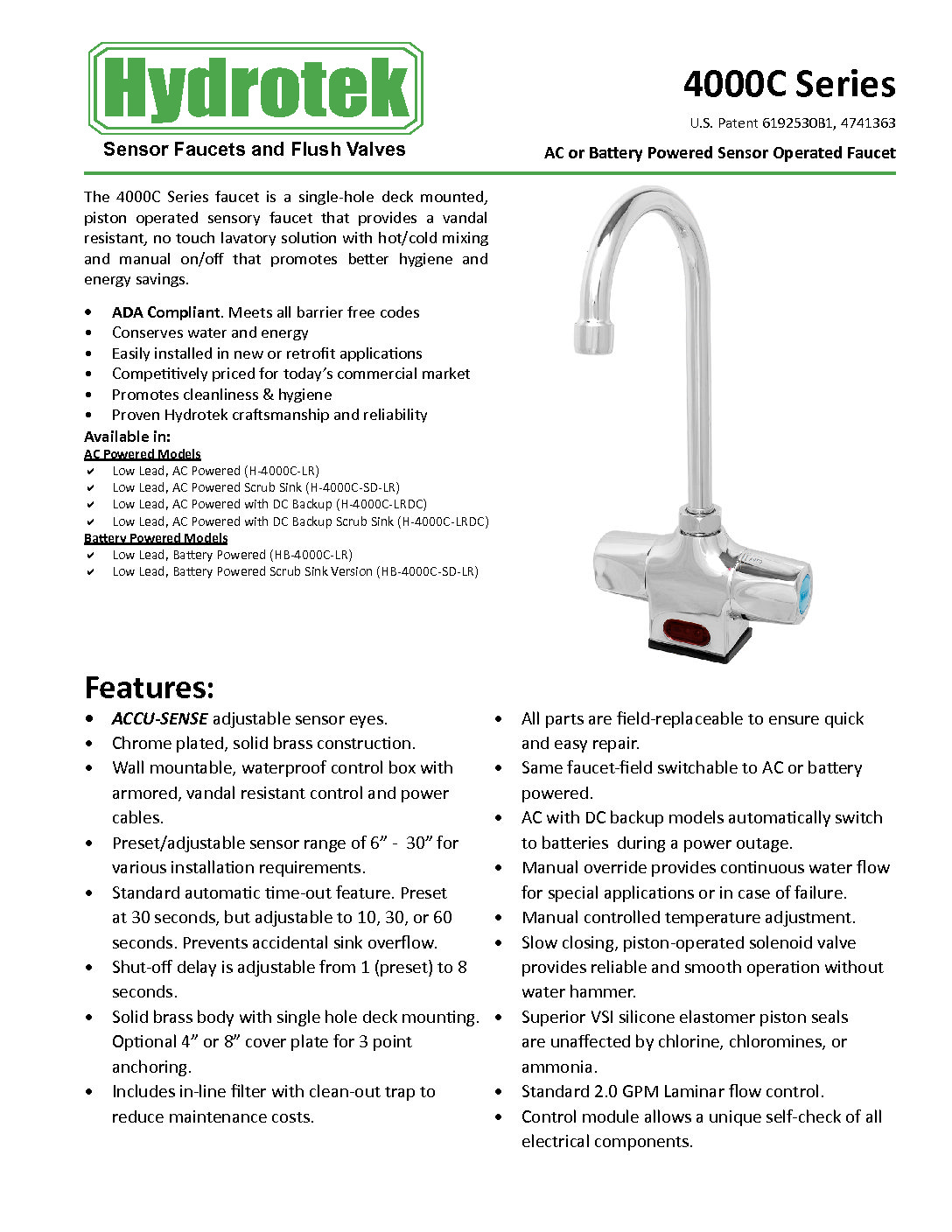 Hydrotek

Sensor Faucets and Flush Valves

4000C Series

U.S. Patent 6192530B1, 4741363

AC or Battery Powered Sensor Operated Faucet

The 4000C Series faucet is a single-hole deck mounted, piston operated sensory faucet that provides a vandal resistant, no touch lavatory solution with hot/cold mixing and manual on/off that promotes better hygiene and energy savings.

• ADA Compliant. Meets all barrier free codes
• Conserves water and energy
• Easily installed in new or retrofit applications
• Competitively priced for today's commercial market
• Promotes cleanliness & hygiene
• Proven Hydrotek craftsmanship and reliability

Available in:
AC Powered Models
✔ Low Lead, AC Powered (H-4000C-LR)
✔ Low Lead, AC Powered Scrub Sink (H-4000C-SD-LR)
✔ Low Lead, AC Powered with DC Backup (H-4000C-LRDC)
✔ Low Lead, AC Powered with DC Backup Scrub Sink (H-4000C-LRDC)
Battery Powered Models
✔ Low Lead, Battery Powered (HB-4000C-LR)
✔ Low Lead, Battery Powered Scrub Sink Version (HB-4000C-SD-LR)

Features:
• ACCU-SENSE adjustable sensor eyes.
• Chrome plated, solid brass construction.
• Wall mountable, waterproof control box with armored, vandal resistant control and power cables.
• Preset/adjustable sensor range of 6" - 30" for various installation requirements.
• Standard automatic time-out feature. Preset at 30 seconds, but adjustable to 10, 30, or 60 seconds. Prevents accidental sink overflow.
• Shut-off delay is adjustable from 1 (preset) to 8 seconds.
• Solid brass body with single hole deck mounting. Optional 4" or 8" cover plate for 3 point anchoring.
• Includes in-line filter with clean-out trap to reduce maintenance costs.
• All parts are field-replaceable to ensure quick and easy repair.
• Same faucet-field switchable to AC or battery powered.
• AC with DC backup models automatically switch to batteries during a power outage.
• Manual override provides continuous water flow for special applications or in case of failure.
• Manual controlled temperature adjustment.
• Slow closing, piston-operated solenoid valve provides reliable and smooth operation without water hammer.
• Superior VSI silicone elastomer piston seals are unaffected by chlorine, chloromines, or ammonia.
• Standard 2.0 GPM Laminar flow control.
• Control module allows a unique self-check of all electrical components.